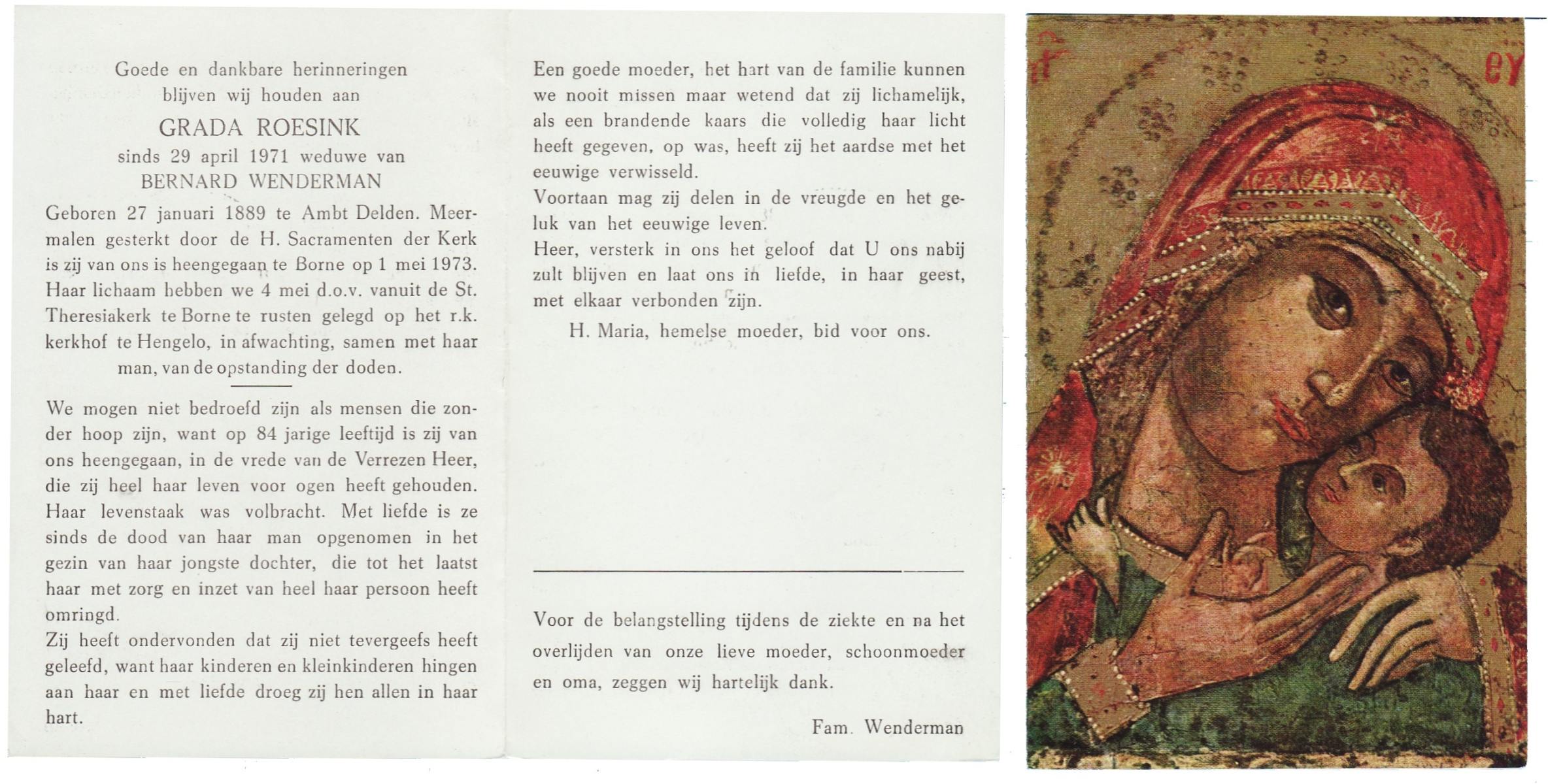 Goede en dankbare herinneringen
blijven wij houden aan
GRADA ROESINK
sinds 29 april 1971 weduwe van
BERNARD WENDERMAN

Geboren 27 januari 1889 te Ambt Delden. Meermalen gesterkt door de H. Sacramenten der Kerk is zij van ons is heengegaan te Borne op 1 mei 1973. Haar lichaam hebben we 4 mei d.o.v. vanuit de St. Theresiakerk te Borne te rusten gelegd op het r.k. kerkhof te Hengelo, in afwachting, samen met haar man, van de opstanding der doden.

We mogen niet bedroefd zijn als mensen die zonder hoop zijn, want op 84 jarige leeftijd is zij van ons heengegaan, in de vrede van de Verrezen Heer, die zij heel haar leven voor ogen heeft gehouden. Haar levenstaak was volbracht. Met liefde is ze sinds de dood van haar man opgenomen in het gezin van haar jongste dochter, die tot het laatst haar met zorg en inzet van heel haar persoon heeft omringd.
Zij heeft ondervonden dat zij niet tevergeefs heeft geleefd, want haar kinderen en kleinkinderen hingen aan haar en met liefde droeg zij hen allen in haar hart.

Een goede moeder, het hart van de familie kunnen we nooit missen maar wetend dat zij lichamelijk, als een brandende kaars die volledig haar licht heeft gegeven, op was, heeft zij het aardse met het eeuwige verwisseld.
Voortaan mag zij delen in de vreugde en het geluk van het eeuwige leven.
Heer, versterk in ons het geloof dat U ons nabij zult blijven en laat ons in liefde, in haar geest, met elkaar verbonden zijn.
H. Maria, hemelse moeder, bid voor ons.

Voor de belangstelling tijdens de ziekte en na het overlijden van onze lieve moeder, schoonmoeder en oma, zeggen wij hartelijk dank.

Fam. Wenderman

ΘΥ